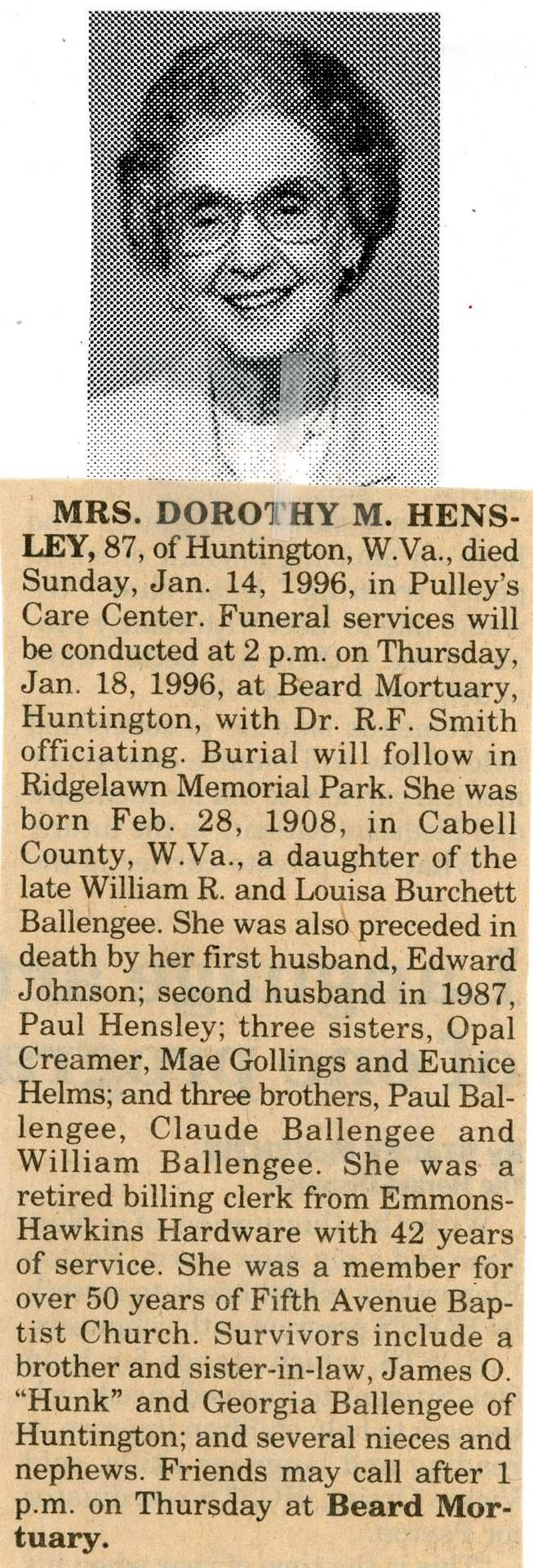 MRS. DOROTHY M. HENSLEY, 87, of Huntington, W.Va., died Sunday, Jan. 14, 1996, in Pulley's Care Center. Funeral services will be conducted at 2 p.m. on Thursday, Jan. 18, 1996, at Beard Mortuary, Huntington, with Dr. R.F. Smith officiating. Burial will follow in Ridgelawn Memorial Park. She was born Feb. 28, 1908, in Cabell County, W.Va., a daughter of the late William R. and Louisa Burchett Ballengee. She was also preceded in death by her first husband, Edward Johnson; second husband in 1987, Paul Hensley; three sisters, Opal Creamer, Mae Gollings and Eunice Helms; and three brothers, Paul Ballengee, Claude Ballengee and William Ballengee. She was a retired billing clerk from Emmons-Hawkins Hardware with 42 years of service. She was a member for over 50 years of Fifth Avenue Baptist Church. Survivors include a brother and sister-in-law, James O. "Hunk" and Georgia Ballengee of Huntington; and several nieces and nephews. Friends may call after 1 p.m. on Thursday at Beard Mortuary.